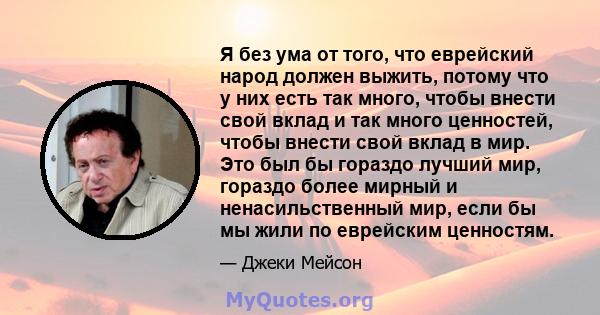 Я без ума от того, что еврейский народ должен выжить, потому что у них есть так много, чтобы внести свой вклад и так много ценностей, чтобы внести свой вклад в мир. Это был бы гораздо лучший мир, гораздо более мирный и ненасильственный мир, если бы мы жили по еврейским ценностям.

— Джеки Мейсон

MyQuotes.org